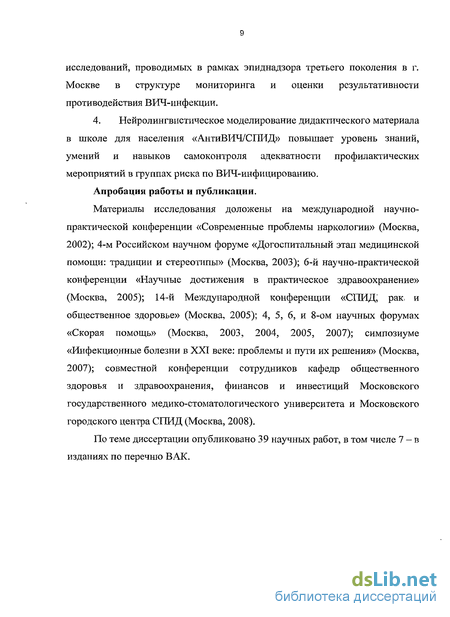 9

исследований, проводимых в рамках эпиднадзора третьего поколения в г. Москве в структуре мониторинга и оценки результативности противодействия ВИЧ-инфекции.

4. Нейролингвистическое моделирование дидактического материала в школе для населения «АнтиВИЧ/СПИД» повышает уровень знаний, умений и навыков самоконтроля адекватности профилактических мероприятий в группах риска по ВИЧ-инфицированию.

Апробация работы и публикации.

Материалы исследования доложены на международной научно-практической конференции «Современные проблемы наркологии» (Москва, 2002); 4-м Российском научном форуме «Догоспитальный этап медицинской помощи: традиции и стереотипы» (Москва, 2003); 6-й научно-практической конференции «Научные достижения в практическое здравоохранение» (Москва, 2005); 14-й Международной конференции «СПИД, рак и общественное здоровье» (Москва, 2005); 4, 5, 6, и 8-ом научных форумах «Скорая помощь» (Москва, 2003, 2004, 2005, 2007); симпозиуме «Инфекционные болезни в XXI веке: проблемы и пути их решения» (Москва, 2007); совместной конференции сотрудников кафедр общественного здоровья и здравоохранения, финансов и инвестиций Московского государственного медико-стоматологического университета и Московского городского центра СПИД (Москва, 2008).

По теме диссертации опубликовано 39 научных работ, в том числе 7 – в изданиях по перечню ВАК.

dsLib.net
библиотека диссертаций